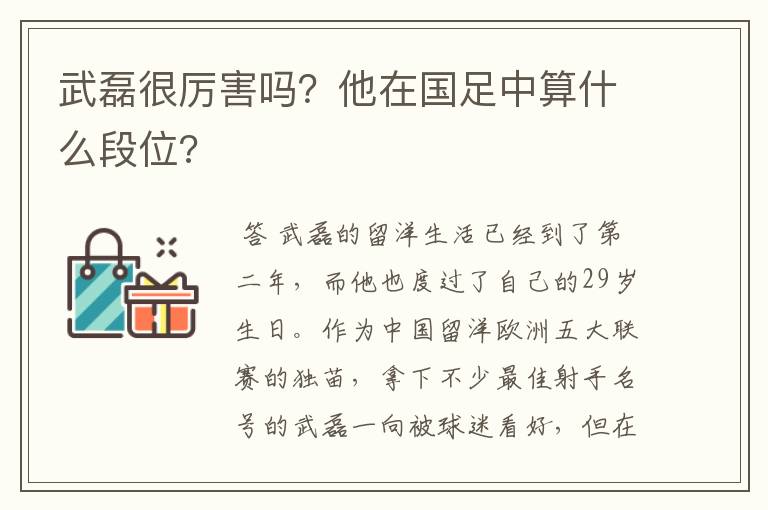 武磊很厉害吗？他在国足中算什么段位？

答 武磊的留洋生活已经到了第二年，而他也度过了自己的29岁生日。作为中国留洋欧洲五大联赛的独苗，拿下不少最佳射手名号的武磊一向被球迷看好，但在